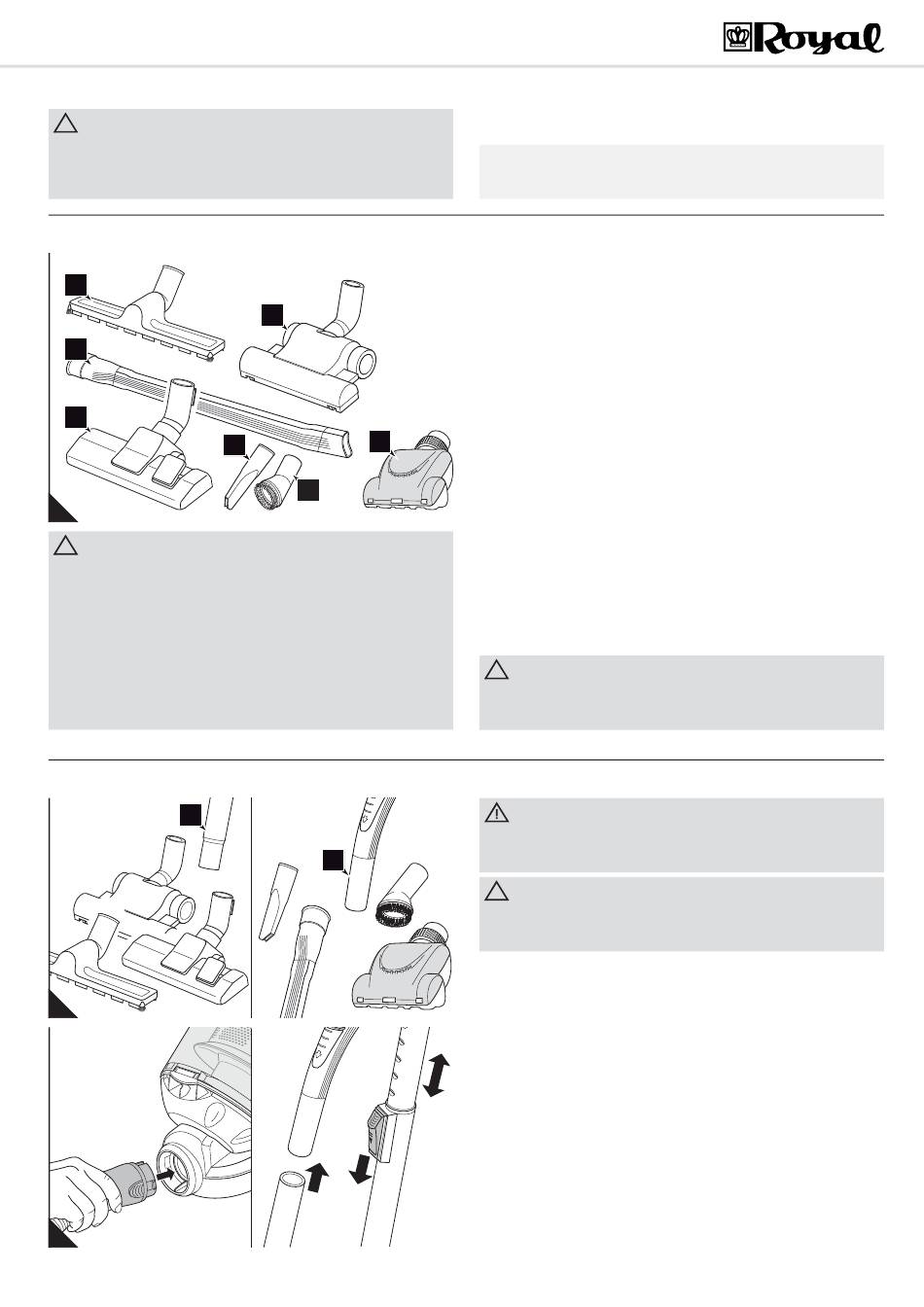 Royal